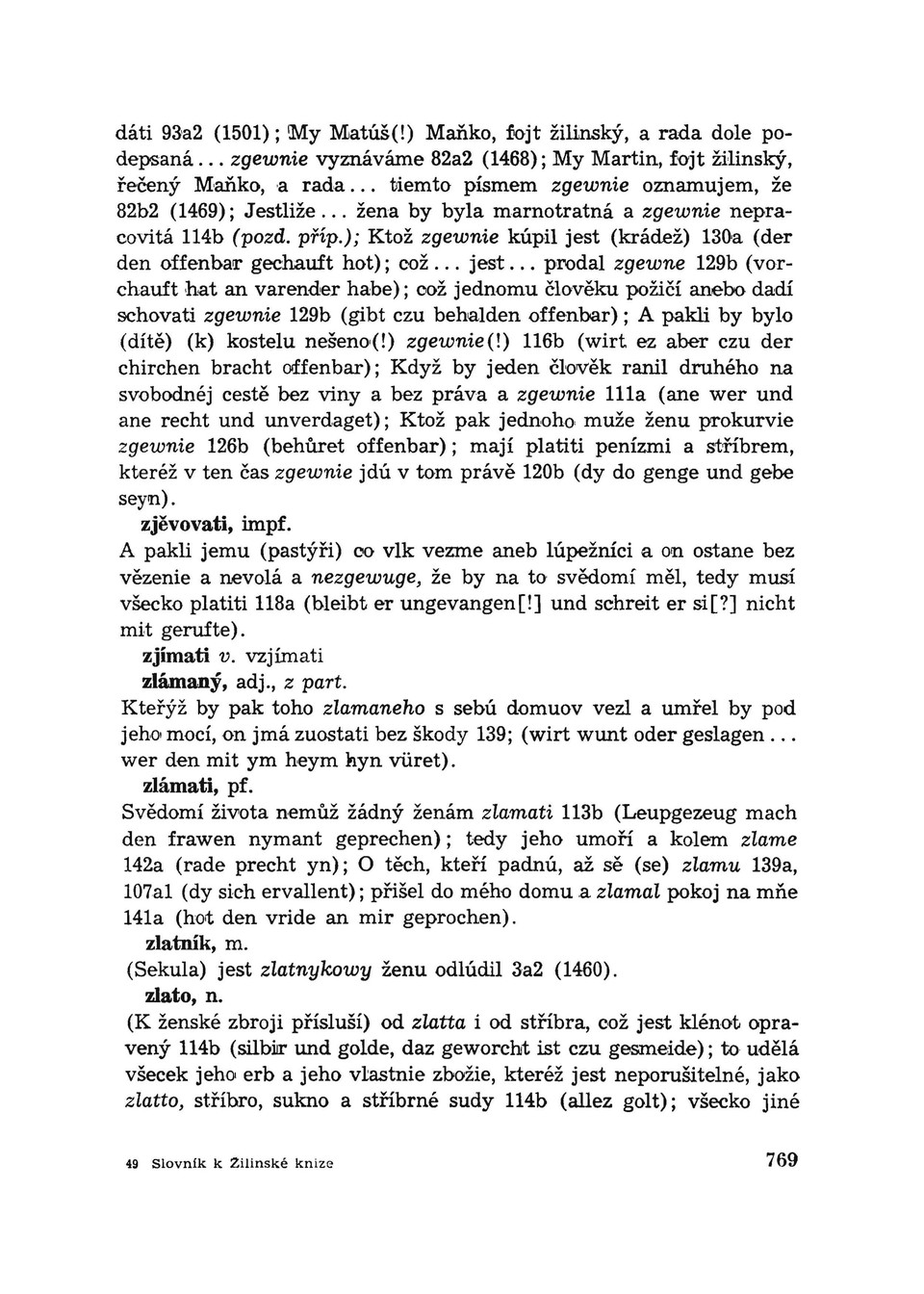 dáti 93a2 (1501); My Matúš(!) Maňko, fojt žilinský, a rada dole podepsaná... zgewnie vyznáváme 82a2 (1468); My Martin, fojt žilinský, řečený Maňko, a rada... tiemto písmem zgewnie oznamujem, že 82b2 (1469); Jestliže... žena by byla marnotratná a zgewnie nepracovitá 114b (pozd. příp.); Ktož zgewnie kúpil jest (krádež) 130a (der den offenbar gechauft hot); což... jest... prodal zgewne 129b (vorchauft hat an varender habe); což jednomu člověku požičí anebo dadí schovati zgewnie 129b (gibt czu behalden offenbar); A pakli by bylo (dítě) (k) kostelu nešeno(!) zgewnie(!) 116b (wirt ez aber czu der chirchen bracht offenbar); Když by jeden člověk ranil druhého na svobodnéj cestě bez viny a bez práva a zgewnie 111a (ane wer und ane recht und unverdaget); Ktož pak jednoho muže ženu prokurvie zgewnie 126b (behůret offenbar); mají platiti penízmi a stříbrem, kteréž v ten čas zgewnie jdú v tom právě 120b (dy do genge und gebe seyn).

zjěvovati, impf.

A pakli jemu (pastýři) co vlk vezme aneb lúpežníci a on ostane bez vězenie a nevolá a nezgewuge, že by na to svědomí měl, tedy musí všecko platiti 118a (bleibt er ungevangen[!] und schreit er si[?] nicht mit gerufte).

zjímati v. vzjímati

zlámaný, adj., z part.

Kteřýž by pak toho zlamaneho s sebú domuov vezl a umřel by pod jeho mocí, on jmá zuostati bez škody 139; (wirt wunt oder geslagen... wer den mit ym heym hyn vüret).

zlámati, pf.

Svědomí života nemůž žádný ženám zlamati 113b (Leupgezeug mach den frawen nymant geprechen); tedy jeho umoří a kolem zlame 142a (rade precht yn); O těch, kteří padnú, až sě (se) zlamu 139a, 107a1 (dy sich ervallent); přišel do mého domu a zlamal pokoj na mňe 141a (hot den vride an mir geprochen).

zlatník, m.

(Sekula) jest zlatnykowy ženu odlúdil 3a2 (1460).

zlato, n.

(K ženské zbroji přísluší) od zlatta i od stříbra, což jest klénot opravený 114b (silbir und golde, daz geworcht ist czu gesmeide); to udělá všecek jeho erb a jeho vlastnie zbožie, kteréž jest neporušitelné, jako zlatto, stříbro, sukno a stříbrné sudy 114b (allez golt); všecko jiné

49 Slovník k Žilinské knize

769